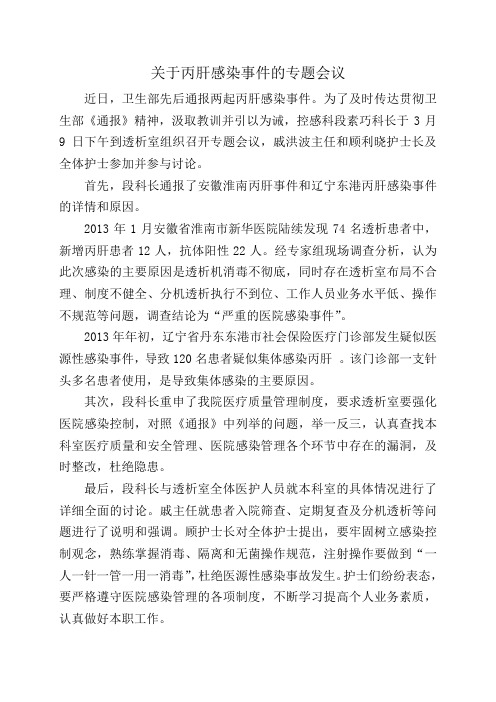 关于丙肝感染事件的专题会议

近日，卫生部先后通报两起丙肝感染事件。为了及时传达贯彻卫生部《通报》精神，汲取教训并引以为诫，控感科段素巧科长于 3 月 9 日下午到透析室组织召开专题会议，戚洪波主任和顾利晓护士长及全体护士参加并参与讨论。

首先，段科长通报了安徽淮南丙肝事件和辽宁东港丙肝感染事件的详情和原因。

2013 年 1 月安徽省淮南市新华医院陆续发现 74 名透析患者中，新增丙肝患者 12 人，抗体阳性 22 人。经专家组现场调查分析，认为此次感染的主要原因是透析机消毒不彻底，同时存在透析室布局不合理、制度不健全、分机透析执行不到位、工作人员业务水平低、操作不规范等问题，调查结论为“严重的医院感染事件”。

2013 年年初，辽宁省丹东东港市社会保险医疗门诊部发生疑似医源性感染事件，导致 120 名患者疑似集体感染丙肝 。该门诊部一支针头多名患者使用，是导致集体感染的主要原因。

其次，段科长重申了我院医疗质量管理制度，要求透析室要强化医院感染控制，对照《通报》中列举的问题，举一反三，认真查找本科室医疗质量和安全管理、医院感染管理各个环节中存在的漏洞，及时整改，杜绝隐患。

最后，段科长与透析室全体医护人员就本科室的具体情况进行了详细全面的讨论。戚主任就患者入院筛查、定期复查及分机透析等问题进行了说明和强调。顾护士长对全体护士提出，要牢固树立感染控制观念，熟练掌握消毒、隔离和无菌操作规范，注射操作要做到“一人一针一管一用一消毒”，杜绝医源性感染事故发生。护士们纷纷表态，要严格遵守医院感染管理的各项制度，不断学习提高个人业务素质，认真做好本职工作。